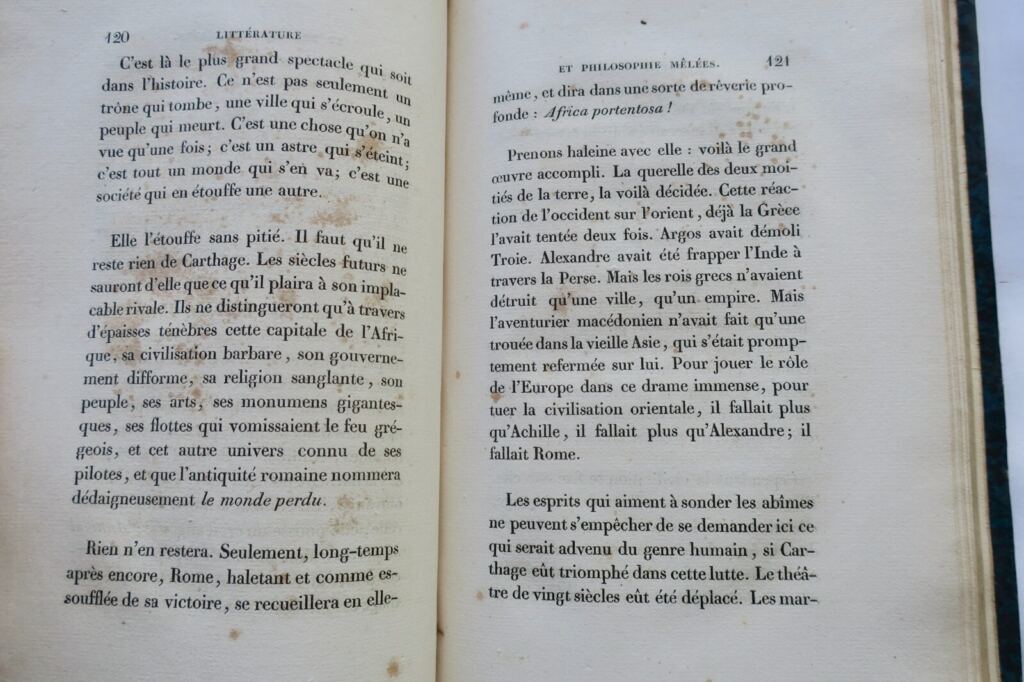 120 LITTÉRATURE

C'est là le plus grand spectacle qui soit dans l'histoire. Ce n'est pas seulement un trône qui tombe, une ville qui s'écroule, un peuple qui meurt. C'est une chose qu'on n'a vue qu'une fois; c'est un astre qui s'éteint; c'est tout un monde qui s'en va; c'est une société qui en étouffe une autre.

Elle l'étouffe sans pitié. Il faut qu'il ne reste rien de Carthage. Les siècles futurs ne sauront d'elle que ce qu'il plaira à son implacable rivale. Ils ne distingueront qu'à travers d'épaisses ténèbres cette capitale de l'Afrique, sa civilisation barbare, son gouvernement difforme, sa religion sanglante, son peuple, ses arts, ses monumens gigantesques, ses flottes qui vomissaient le feu grégeois, et cet autre univers connu de ses pilotes, et que l'antiquité romaine nommera dédaigneusement le monde perdu.

Rien n'en restera. Seulement, long-temps après encore, Rome, haletant et comme essoufflée de sa victoire, se recueillera en elle-

ET PHILOSOPHIE MÊLÉES. 121

même, et dira dans une sorte de rêverie profonde : Africa portentosa !

Prenons haleine avec elle : voilà le grand œuvre accompli. La querelle des deux moitiés de la terre, la voilà décidée. Cette réaction de l'occident sur l'orient, déjà la Grèce l'avait tentée deux fois. Argos avait démoli Troie. Alexandre avait été frapper l'Inde à travers la Perse. Mais les rois grecs n'avaient détruit qu'une ville, qu'un empire. Mais l'aventurier macédonien n'avait fait qu'une trouée dans la vieille Asie, qui s'était promptement refermée sur lui. Pour jouer le rôle de l'Europe dans ce drame immense, pour tuer la civilisation orientale, il fallait plus qu'Achille, il fallait plus qu'Alexandre; il fallait Rome.

Les esprits qui aiment à sonder les abîmes ne peuvent s'empêcher de se demander ici ce qui serait advenu du genre humain, si Carthage eût triomphé dans cette lutte. Le théâtre de vingt siècles eût été déplacé. Les mar-